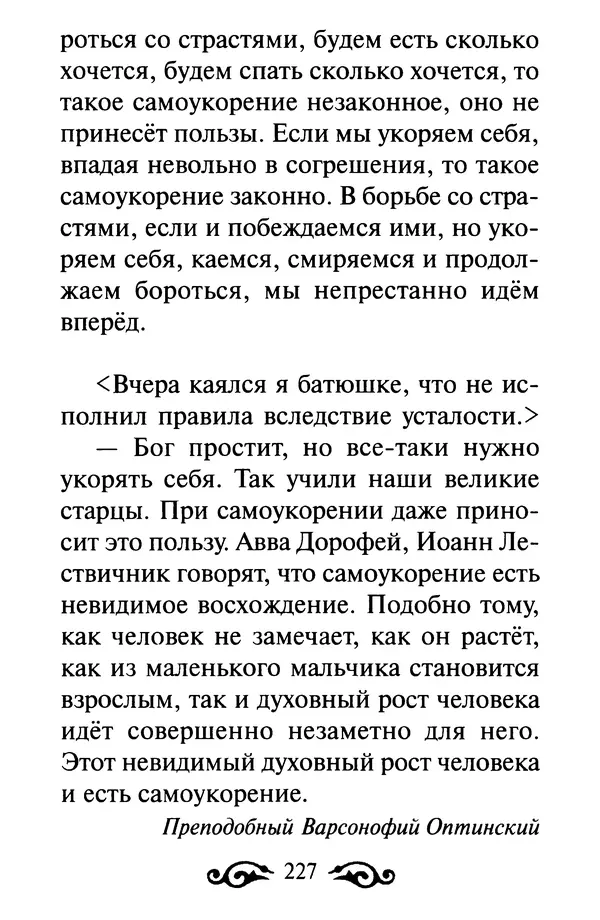 роться со страстями, будем есть сколько хочется, будем спать сколько хочется, то такое самоукорение незаконное, оно не принесёт пользы. Если мы укоряем себя, впадая невольно в согрешения, то такое самоукорение законно. В борьбе со страстями, если и побеждаемся ими, но укоряем себя, каемся, смиряемся и продолжаем бороться, мы непрестанно идём вперёд.

<Вчера каялся я батюшке, что не исполнил правила вследствие усталости.>
— Бог простит, но все-таки нужно укорять себя. Так учили наши великие старцы. При самоукорении даже приносит это пользу. Авва Дорофей, Иоанн Лествичник говорят, что самоукорение есть невидимое восхождение. Подобно тому, как человек не замечает, как он растёт, как из маленького мальчика становится взрослым, так и духовный рост человека идёт совершенно незаметно для него. Этот невидимый духовный рост человека и есть самоукорение.

Преподобный Варсонофий Оптинский

227